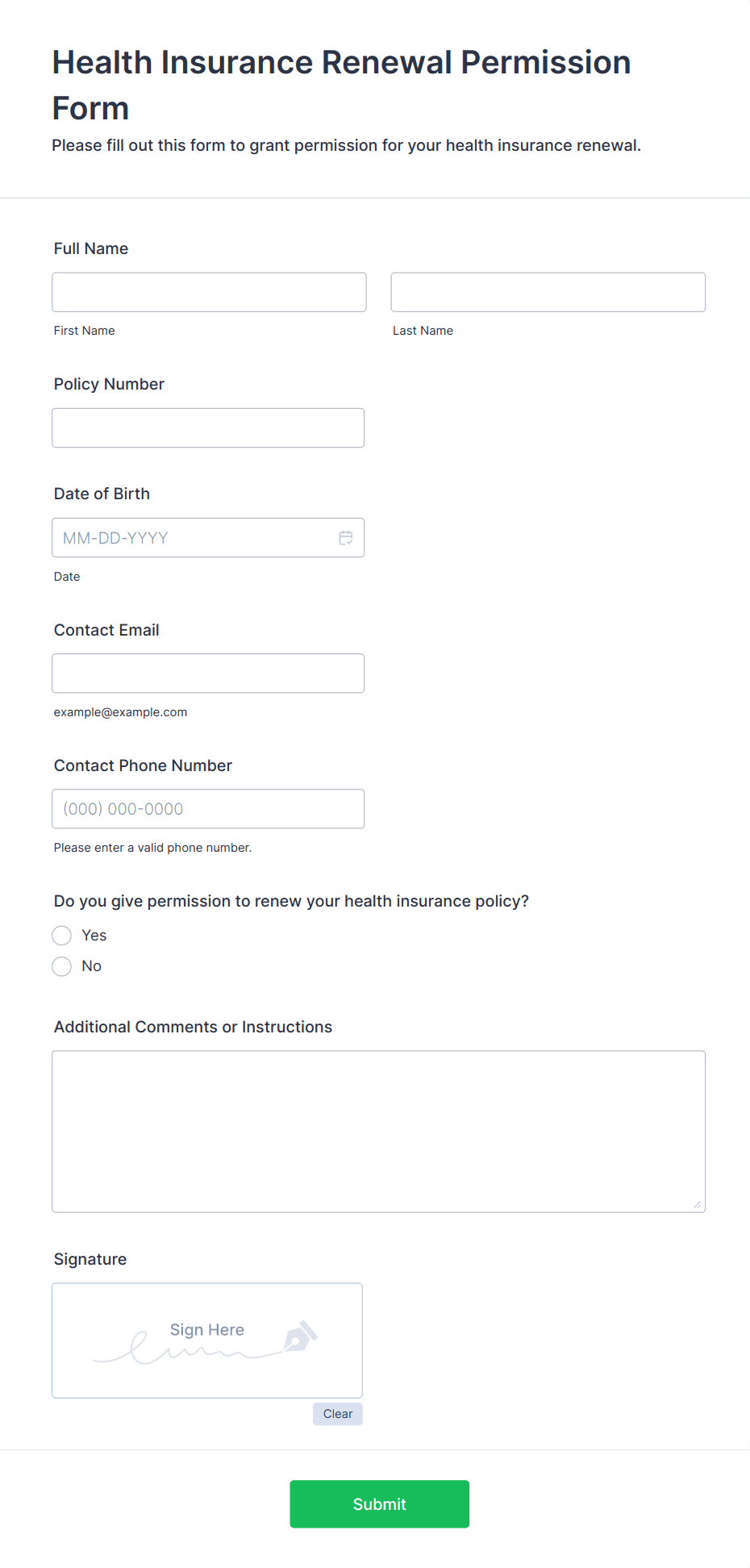 Health Insurance Renewal Permission Form

Please fill out this form to grant permission for your health insurance renewal.

Full Name

First Name

Last Name

Policy Number

Date of Birth

MM-DD-YYYY

Date

Contact Email

example@example.com

Contact Phone Number

(000) 000-0000

Please enter a valid phone number.

Do you give permission to renew your health insurance policy?

Yes

No

Additional Comments or Instructions

Signature

Sign Here

Clear

Submit